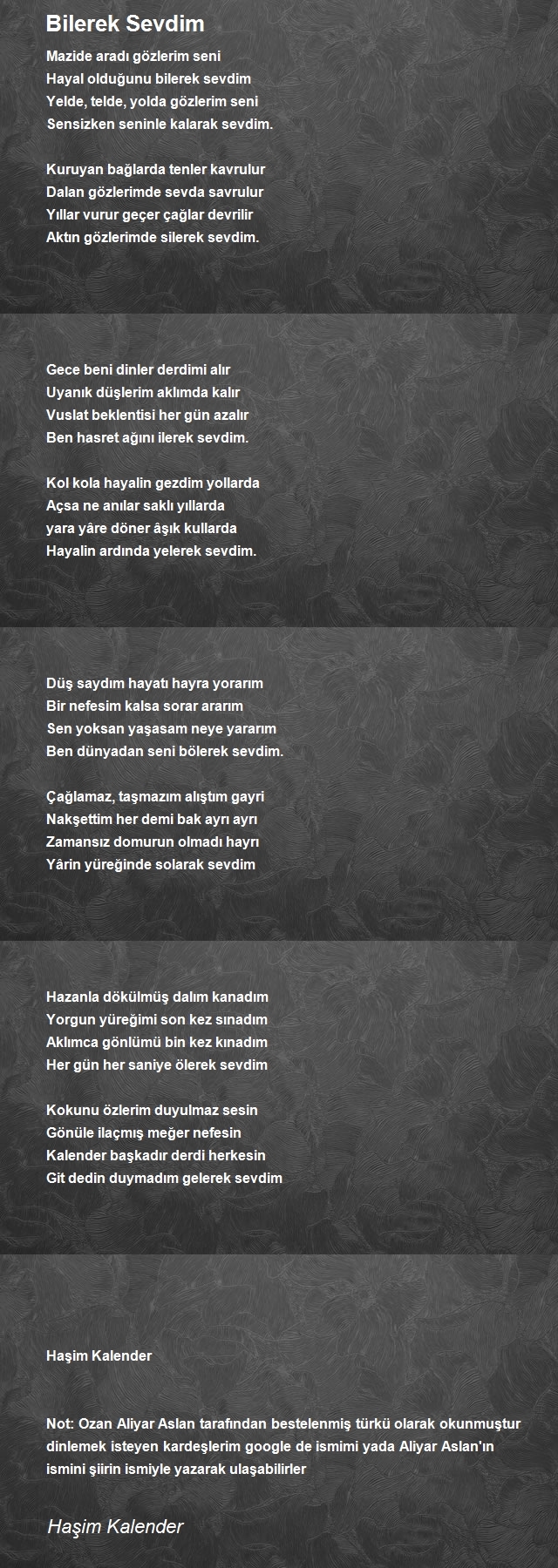 Bilerek Sevdim

Mazide aradı gözlerim seni
Hayal olduğunu bilerek sevdim
Yelde, telde, yolda gözlerim seni
Sensizken seninle kalarak sevdim.

Kuruyan bağlarda tenler kavrulur
Dalan gözlerimde sevda savrulur
Yıllar vurur geçer çağlar devrilir
Aktın gözlerimde silerek sevdim.

Gece beni dinler derdimi alır
Uyanık düşlerim aklımda kalır
Vuslat beklentisi her gün azalır
Ben hasret ağını ilerek sevdim.

Kol kola hayalin gezdim yollarda
Açsa ne anılar saklı yıllarda
yara yâre döner âşık kullarda
Hayalin ardında yelerek sevdim.

Düş saydım hayatı hayra yorarım
Bir nefesim kalsa sorar ararım
Sen yoksan yaşasam neye yararım
Ben dünyadan seni bölerek sevdim.

Çağlamaz, taşmazım alıştım gayri
Nakşettim her demi bak ayrı ayrı
Zamansız domurun olmadı hayrı
Yârin yüreğinde solarak sevdim

Hazanla dökülmüş dalım kanadım
Yorgun yüreğimi son kez sınadım
Aklımca gönlümü bin kez kınadım
Her gün her saniye ölerek sevdim

Kokunu özlerim duyulmaz sesin
Gönüle ilaçmış meğer nefesin
Kalender başkadır derdi herkesin
Git dedin duymadım gelerek sevdim

Haşim Kalender

Not: Ozan Aliyar Aslan tarafından bestelenmiş türkü olarak okunmuştur dinlemek isteyen kardeşlerim google de ismimi yada Aliyar Aslan'ın ismini şiirin ismiyle yazarak ulaşabilirler

Haşim Kalender